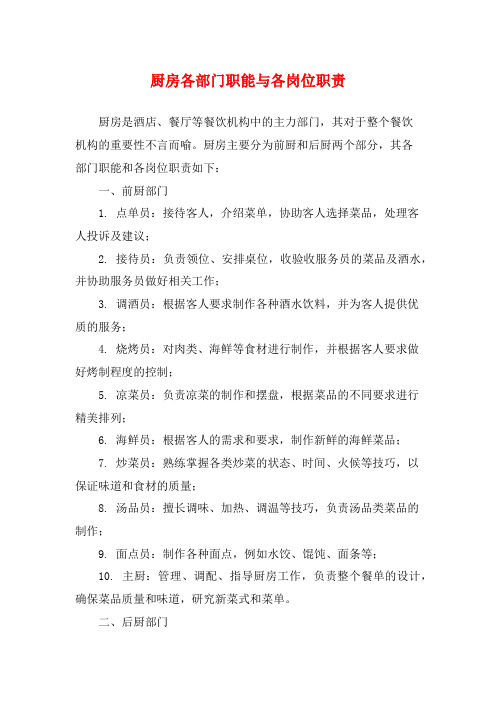 厨房各部门职能与各岗位职责

厨房是酒店、餐厅等餐饮机构中的主力部门，其对于整个餐饮机构的重要性不言而喻。厨房主要分为前厨和后厨两个部分，其各部门职能和各岗位职责如下：

一、前厨部门

1. 点单员：接待客人，介绍菜单，协助客人选择菜品，处理客人投诉及建议；

2. 接待员：负责领位、安排桌位，收验收服务员的菜品及酒水，并协助服务员做好相关工作；

3. 调酒员：根据客人要求制作各种酒水饮料，并为客人提供优质的服务；

4. 烧烤员：对肉类、海鲜等食材进行制作，并根据客人要求做好烤制程度的控制；

5. 凉菜员：负责凉菜的制作和摆盘，根据菜品的不同要求进行精美排列；

6. 海鲜员：根据客人的需求和要求，制作新鲜的海鲜菜品；

7. 炒菜员：熟练掌握各类炒菜的状态、时间、火候等技巧，以保证味道和食材的质量；

8. 汤品员：擅长调味、加热、调温等技巧，负责汤品类菜品的制作；

9. 面点员：制作各种面点，例如水饺、馄饨、面条等；

10. 主厨：管理、调配、指导厨房工作，负责整个餐单的设计，确保菜品质量和味道，研究新菜式和菜单。

二、后厨部门